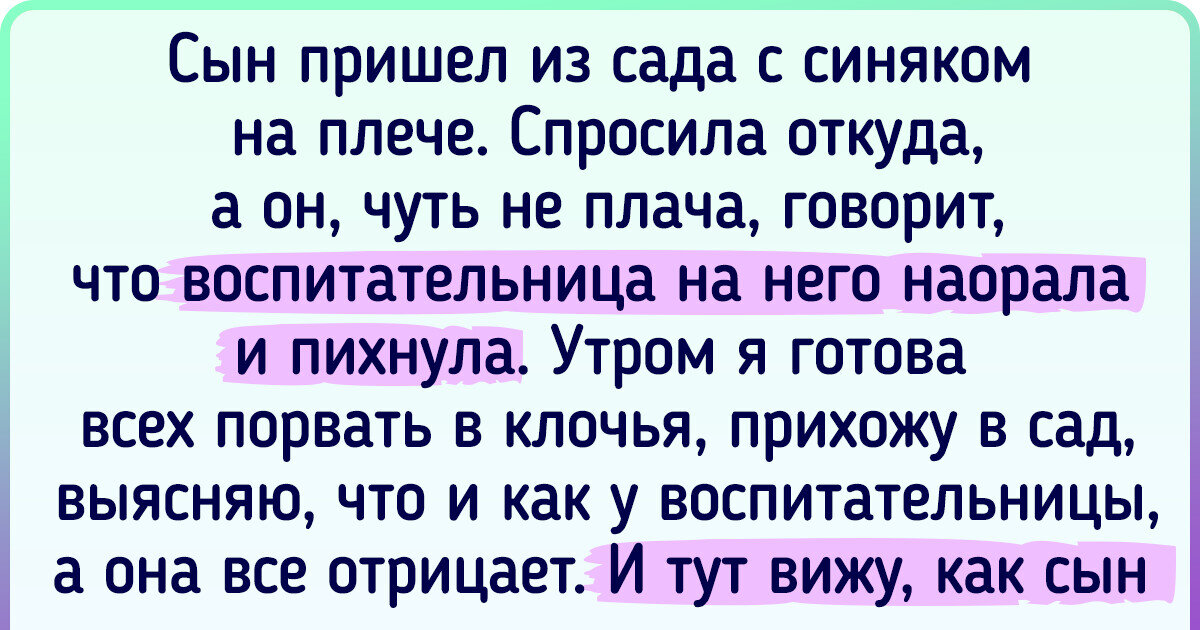 Сын пришел из сада с синяком на плече. Спросила откуда, а он, чуть не плача, говорит, что воспитательница на него наорала и пихнула. Утром я готова всех порвать в клочья, прихожу в сад, выясняю, что и как у воспитательницы, а она все отрицает. И тут вижу, как сын